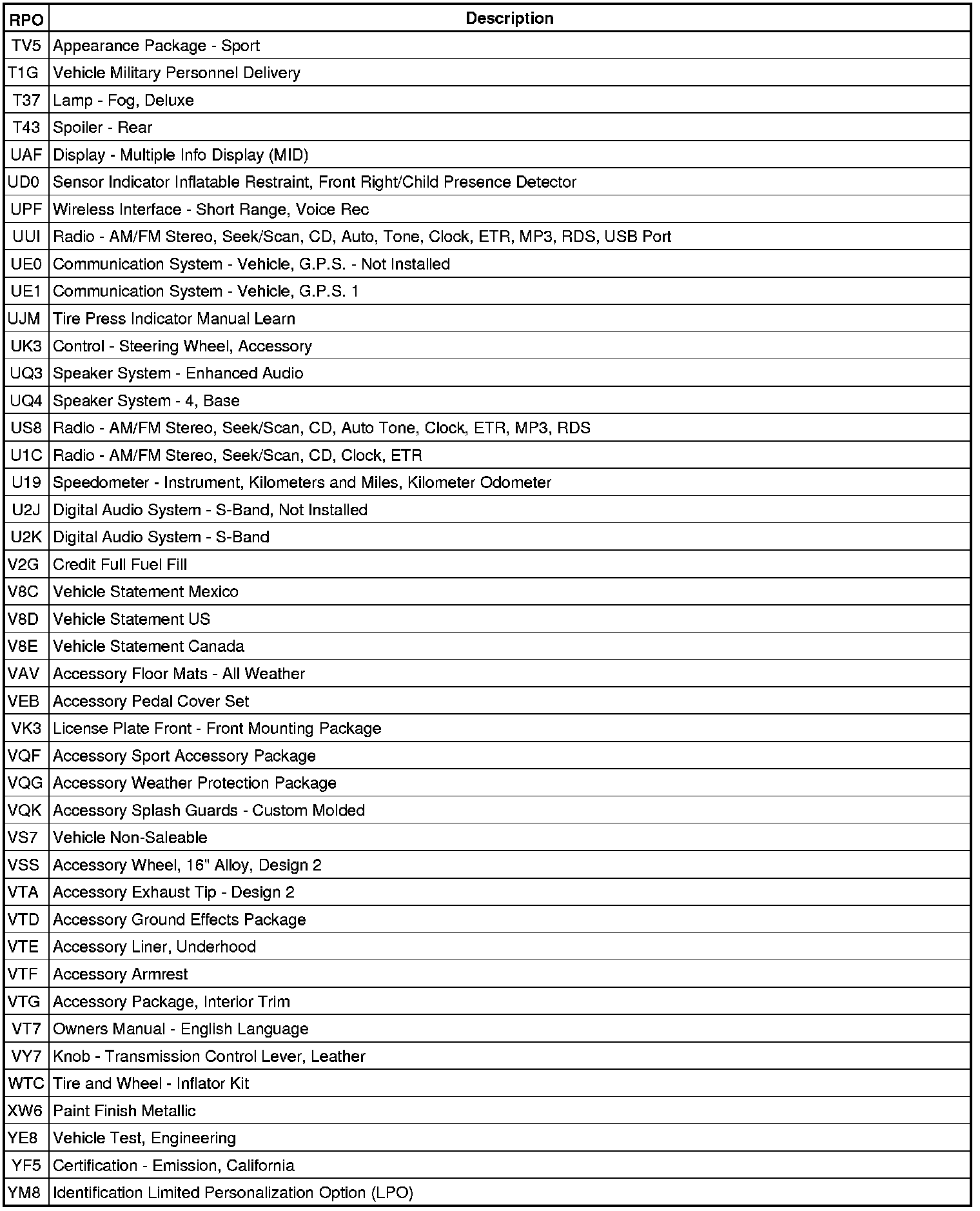 | RPO | Description |
|---|---|
| TV5 | Appearance Package - Sport |
| T1G | Vehicle Military Personnel Delivery |
| T37 | Lamp - Fog, Deluxe |
| T43 | Spoiler - Rear |
| UAF | Display - Multiple Info Display (MID) |
| UD0 | Sensor Indicator Inflatable Restraint, Front Right/Child Presence Detector |
| UPF | Wireless Interface - Short Range, Voice Rec |
| UUI | Radio - AM/FM Stereo, Seek/Scan, CD, Auto, Tone, Clock, ETR, MP3, RDS, USB Port |
| UE0 | Communication System - Vehicle, G.P.S. - Not Installed |
| UE1 | Communication System - Vehicle, G.P.S. 1 |
| UJM | Tire Press Indicator Manual Learn |
| UK3 | Control - Steering Wheel, Accessory |
| UQ3 | Speaker System - Enhanced Audio |
| UQ4 | Speaker System - 4, Base |
| US8 | Radio - AM/FM Stereo, Seek/Scan, CD, Auto Tone, Clock, ETR, MP3, RDS |
| U1C | Radio - AM/FM Stereo, Seek/Scan, CD, Clock, ETR |
| U19 | Speedometer - Instrument, Kilometers and Miles, Kilometer Odometer |
| U2J | Digital Audio System - S-Band, Not Installed |
| U2K | Digital Audio System - S-Band |
| V2G | Credit Full Fuel Fill |
| V8C | Vehicle Statement Mexico |
| V8D | Vehicle Statement US |
| V8E | Vehicle Statement Canada |
| VAV | Accessory Floor Mats - All Weather |
| VEB | Accessory Pedal Cover Set |
| VK3 | License Plate Front - Front Mounting Package |
| VQF | Accessory Sport Accessory Package |
| VQG | Accessory Weather Protection Package |
| VQK | Accessory Splash Guards - Custom Molded |
| VS7 | Vehicle Non-Saleable |
| VSS | Accessory Wheel, 16" Alloy, Design 2 |
| VTA | Accessory Exhaust Tip - Design 2 |
| VTD | Accessory Ground Effects Package |
| VTE | Accessory Liner, Underhood |
| VTF | Accessory Armrest |
| VTG | Accessory Package, Interior Trim |
| VT7 | Owners Manual - English Language |
| VY7 | Knob - Transmission Control Lever, Leather |
| WTC | Tire and Wheel - Inflator Kit |
| XW6 | Paint Finish Metallic |
| YE8 | Vehicle Test, Engineering |
| YF5 | Certification - Emission, California |
| YM8 | Identification Limited Personalization Option (LPO) |